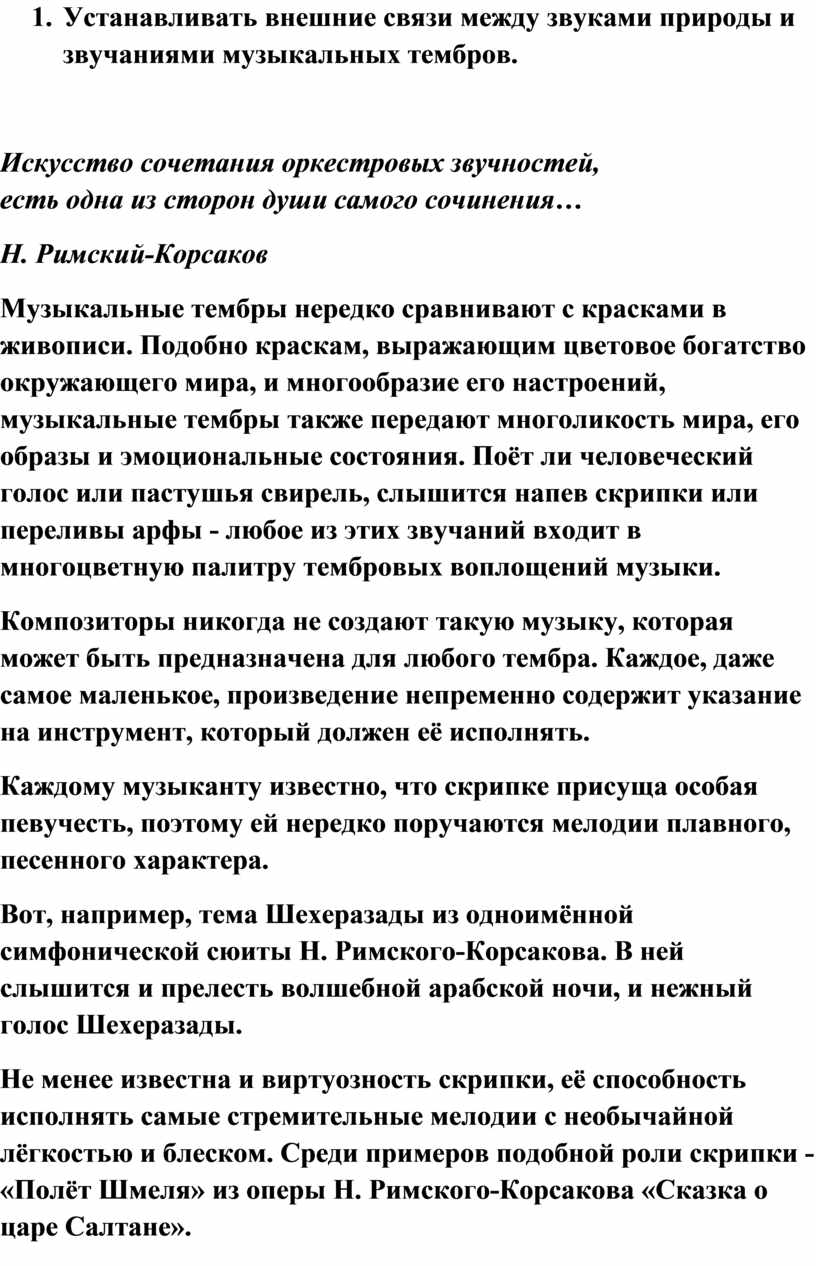 1. Устанавливать внешние связи между звуками природы и звучаниями музыкальных тембров.

Искусство сочетания оркестровых звучностей,
есть одна из сторон души самого сочинения…

Н. Римский-Корсаков

Музыкальные тембры нередко сравнивают с красками в живописи. Подобно краскам, выражающим цветовое богатство окружающего мира, и многообразие его настроений, музыкальные тембры также передают многоликость мира, его образы и эмоциональные состояния. Поёт ли человеческий голос или пастушья свирель, слышится напев скрипки или переливы арфы - любое из этих звучаний входит в многоцветную палитру тембровых воплощений музыки.

Композиторы никогда не создают такую музыку, которая может быть предназначена для любого тембра. Каждое, даже самое маленькое, произведение непременно содержит указание на инструмент, который должен её исполнять.

Каждому музыканту известно, что скрипке присуща особая певучесть, поэтому ей нередко поручаются мелодии плавного, песенного характера.

Вот, например, тема Шехеразады из одноимённой симфонической сюиты Н. Римского-Корсакова. В ней слышится и прелесть волшебной арабской ночи, и нежный голос Шехеразады.

Не менее известна и виртуозность скрипки, её способность исполнять самые стремительные мелодии с необычайной лёгкостью и блеском. Среди примеров подобной роли скрипки - «Полёт Шмеля» из оперы Н. Римского-Корсакова «Сказка о царе Салтане».